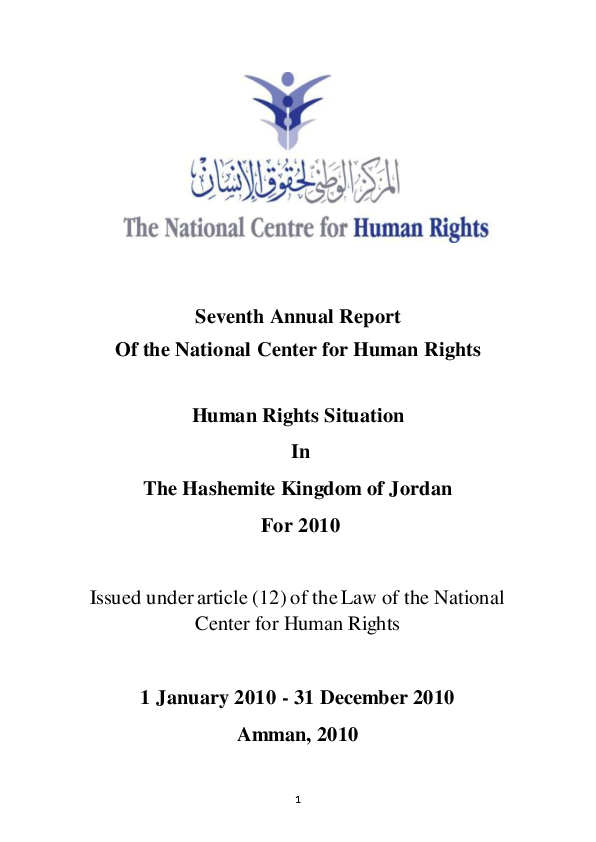 المركز الوطني لحقوق الإنسان

The National Centre for Human Rights

Seventh Annual Report
Of the National Center for Human Rights

Human Rights Situation
In
The Hashemite Kingdom of Jordan
For 2010

Issued under article (12) of the Law of the National Center for Human Rights

1 January 2010 - 31 December 2010
Amman, 2010

1